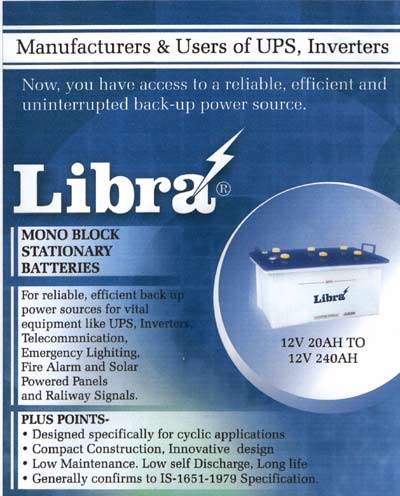 Manufacturers & Users of UPS, Inverters

Now, you have access to a reliable, efficient and uninterrupted back-up power source.

Libra®

MONO BLOCK STATIONARY BATTERIES

For reliable, efficient back up power sources for vital equipment like UPS, Inverters, Telecommnication, Emergency Lighiting, Fire Alarm and Solar Powered Panels and Raliway Signals.

Libra

12V 20AH TO 12V 240AH

PLUS POINTS-
• Designed specifically for cyclic applications
• Compact Construction, Innovative design
• Low Maintenance. Low self Discharge, Long life
• Generally confirms to IS-1651-1979 Specification.